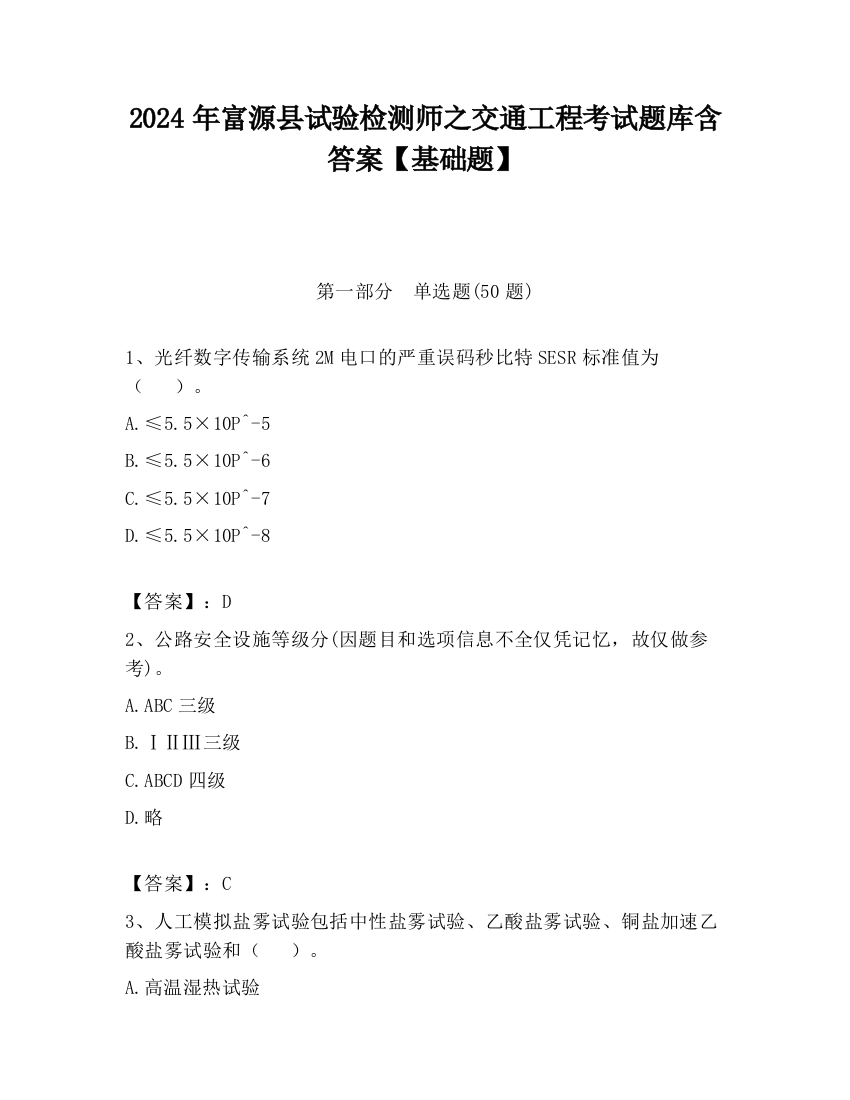 2024 年富源县试验检测师之交通工程考试题库含答案【基础题】

第一部分　单选题(50 题)

1、光纤数字传输系统 2M 电口的严重误码秒比特 SESR 标准值为（　　）。

A.≤5.5×10P^-5

B.≤5.5×10P^-6

C.≤5.5×10P^-7

D.≤5.5×10P^-8

【答案】：D

2、公路安全设施等级分(因题目和选项信息不全仅凭记忆，故仅做参考)。

A.ABC 三级

B.ⅠⅡⅢ三级

C.ABCD 四级

D.略

【答案】：C

3、人工模拟盐雾试验包括中性盐雾试验、乙酸盐雾试验、铜盐加速乙酸盐雾试验和（　　）。

A.高温湿热试验